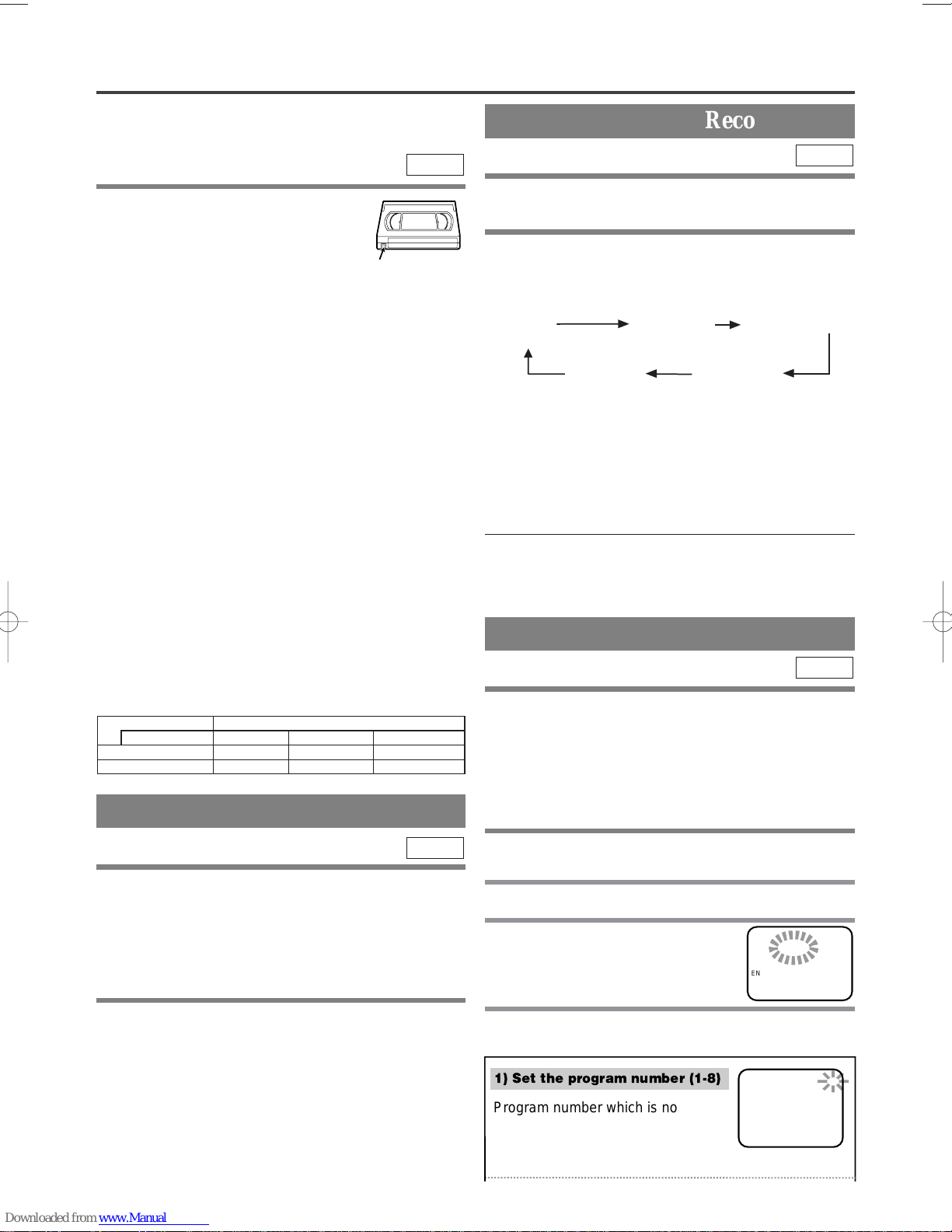 Reco

EN

1) Set the program number (1-8)

Program number which is no

Downloaded from www.Manual